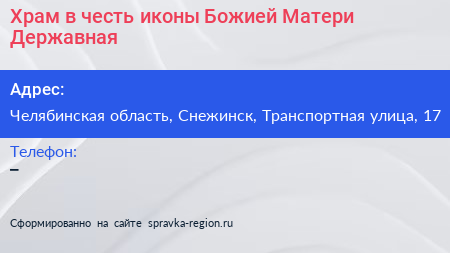 Храм в честь иконы Божией Матери Державная

Адрес:

Челябинская область, Снежинск, Транспортная улица, 17

Телефон:

–

Сформированно на сайте spravka-region.ru